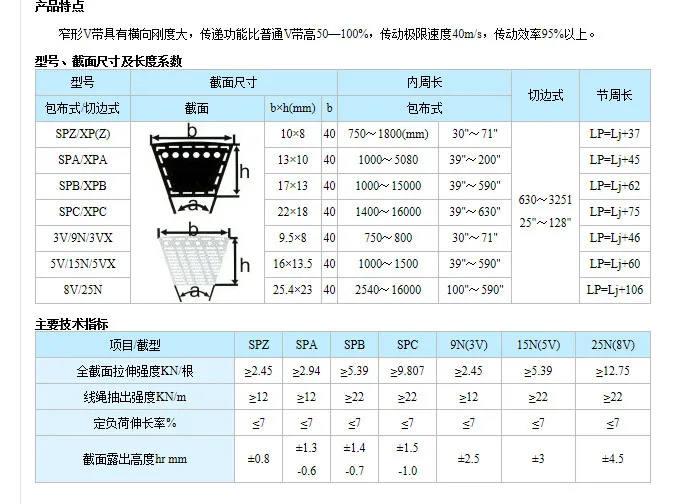 产品特点

窄形V带具有横向刚度大，传递功能比普通V带高50—100%，传动极限速度40m/s，传动效率95%以上。

型号、截面尺寸及长度系数

| 型号 | 截面尺寸 | | | 内周长 | | 切边式 | 节周长 |
|---|---|---|---|---|---|---|---|
| 包布式/切边式 | 截面 | b×h(mm) | b | 包布式 | | | |
| SPZ/XP(Z) | b h a | 10×8 | 40 | 750～1800(mm) | 30"～71" | 630～3251 25"～128" | LP=Lj+37 |
| SPA/XPA | | 13×10 | 40 | 1000～5080 | 39"～200" | | LP=Lj+45 |
| SPB/XPB | | 17×13 | 40 | 1000～15000 | 39"～590" | | LP=Lj+62 |
| SPC/XPC | | 22×18 | 40 | 1400～16000 | 39"～630" | | LP=Lj+75 |
| 3V/9N/3VX | b h a | 9.5×8 | 40 | 750～800 | 30"～71" | | LP=Lj+46 |
| 5V/15N/5VX | | 16×13.5 | 40 | 1000～1500 | 39"～590" | | LP=Lj+60 |
| 8V/25N | | 25.4×23 | 40 | 2540～16000 | 100"～590" | | LP=Lj+106 |

主要技术指标

| 项目/截型 | SPZ | SPA | SPB | SPC | 9N(3V) | 15N(5V) | 25N(8V) |
|---|---|---|---|---|---|---|---|
| 全截面拉伸强度KN/根 | ≥2.45 | ≥2.94 | ≥5.39 | ≥9.807 | ≥2.45 | ≥5.39 | ≥12.75 |
| 线绳抽出强度KN/m | ≥12 | ≥12 | ≥22 | ≥22 | ≥12 | ≥22 | ≥22 |
| 定负荷伸长率% | ≤7 | ≤7 | ≤7 | ≤7 | ≤7 | ≤7 | ≤7 |
| 截面露出高度hr mm | ±0.8 | ±1.3 -0.6 | ±1.4 -0.7 | ±1.5 -1.0 | ±2.5 | ±3 | ±4.5 |